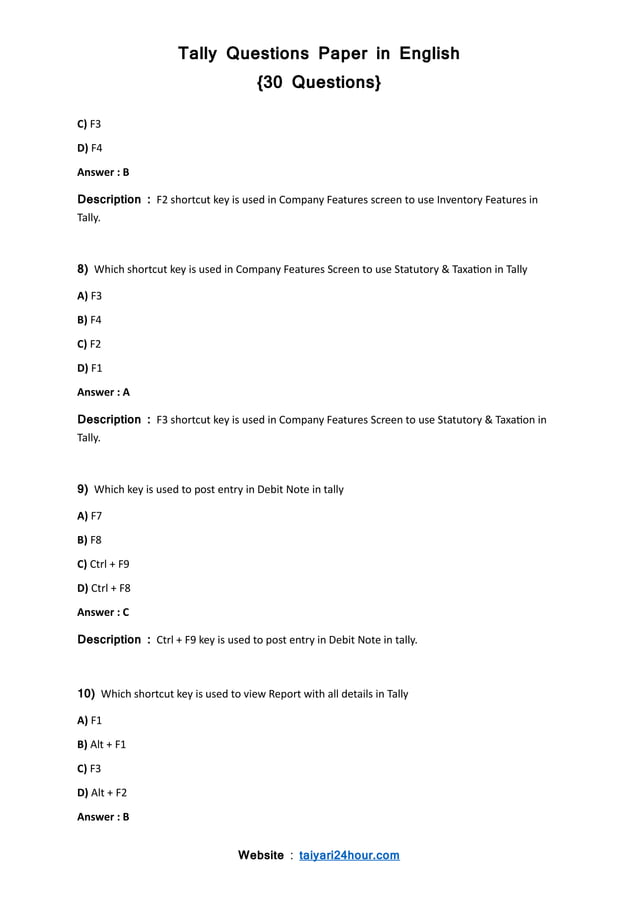 Tally Questions Paper in English
{30 Questions}

C) F3

D) F4

Answer : B

Description : F2 shortcut key is used in Company Features screen to use Inventory Features in Tally.

8) Which shortcut key is used in Company Features Screen to use Statutory & Taxation in Tally

A) F3

B) F4

C) F2

D) F1

Answer : A

Description : F3 shortcut key is used in Company Features Screen to use Statutory & Taxation in Tally.

9) Which key is used to post entry in Debit Note in tally

A) F7

B) F8

C) Ctrl + F9

D) Ctrl + F8

Answer : C

Description : Ctrl + F9 key is used to post entry in Debit Note in tally.

10) Which shortcut key is used to view Report with all details in Tally

A) F1

B) Alt + F1

C) F3

D) Alt + F2

Answer : B

Website : taiyari24hour.com